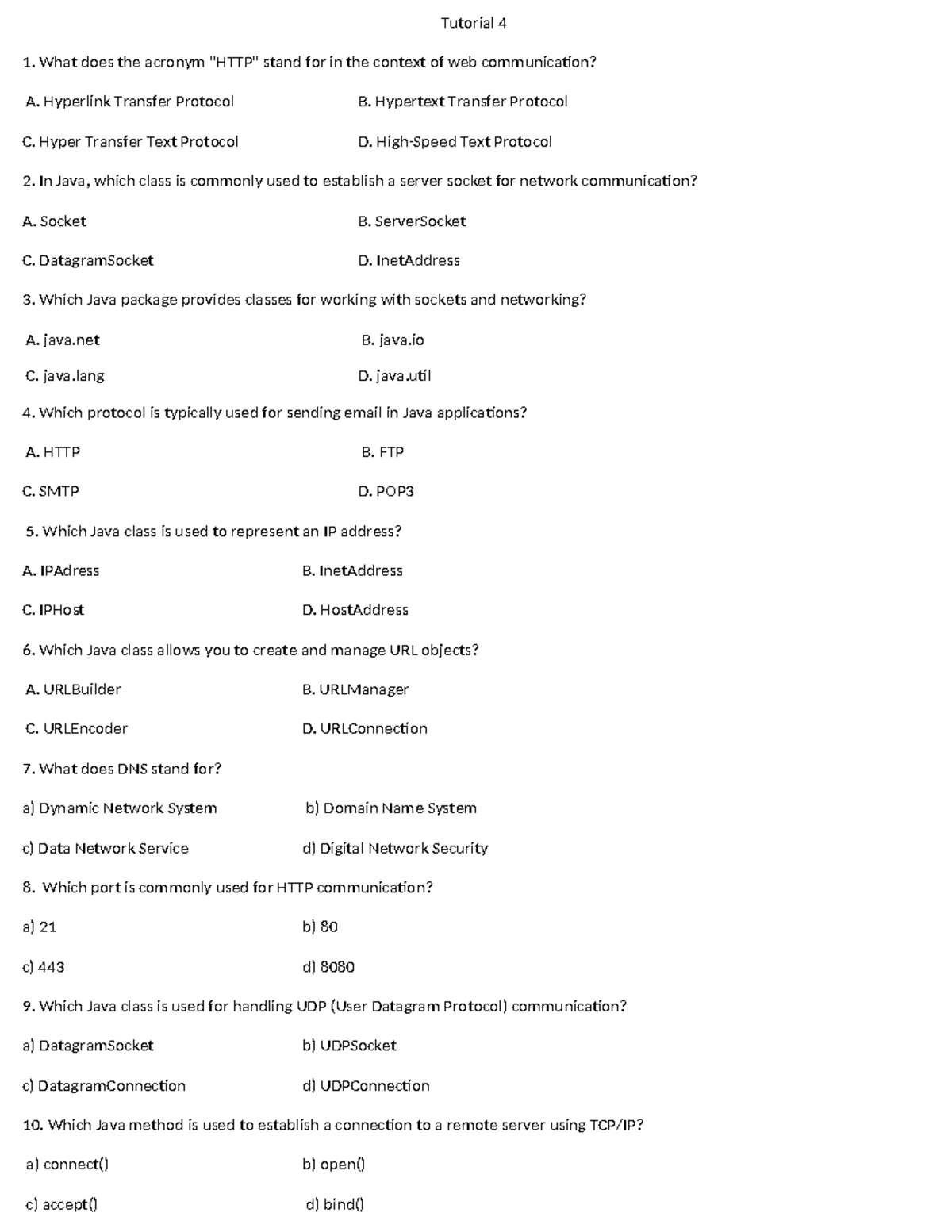 Tutorial 4

1. What does the acronym "HTTP" stand for in the context of web communication?

A. Hyperlink Transfer Protocol

B. Hypertext Transfer Protocol

C. Hyper Transfer Text Protocol

D. High-Speed Text Protocol

2. In Java, which class is commonly used to establish a server socket for network communication?

A. Socket

B. ServerSocket

C. DatagramSocket

D. InetAddress

3. Which Java package provides classes for working with sockets and networking?

A. java.net

B. java.io

C. java.lang

D. java.util

4. Which protocol is typically used for sending email in Java applications?

A. HTTP

B. FTP

C. SMTP

D. POP3

5. Which Java class is used to represent an IP address?

A. IPAdress

B. InetAddress

C. IPHost

D. HostAddress

6. Which Java class allows you to create and manage URL objects?

A. URLBuilder

B. URLManager

C. URLEncoder

D. URLConnection

7. What does DNS stand for?

a) Dynamic Network System

b) Domain Name System

c) Data Network Service

d) Digital Network Security

8. Which port is commonly used for HTTP communication?

a) 21

b) 80

c) 443

d) 8080

9. Which Java class is used for handling UDP (User Datagram Protocol) communication?

a) DatagramSocket

b) UDPSocket

c) DatagramConnection

d) UDPConnection

10. Which Java method is used to establish a connection to a remote server using TCP/IP?

a) connect()

b) open()

c) accept()

d) bind()